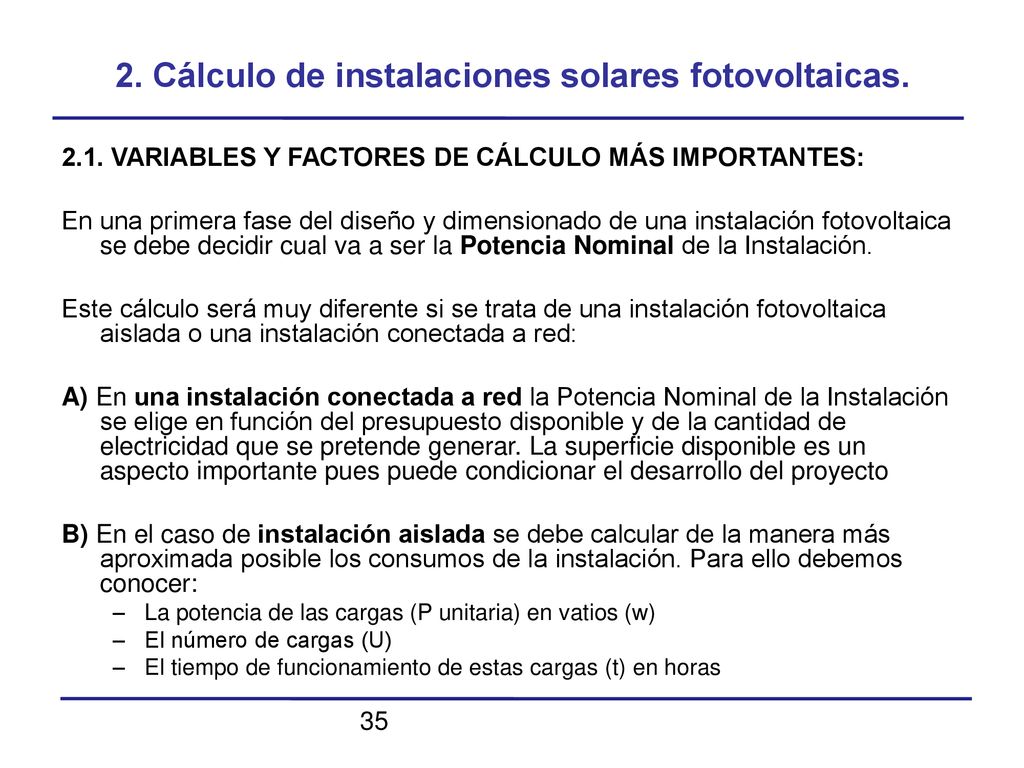 2. Cálculo de instalaciones solares fotovoltaicas.

2.1. VARIABLES Y FACTORES DE CÁLCULO MÁS IMPORTANTES:

En una primera fase del diseño y dimensionado de una instalación fotovoltaica se debe decidir cual va a ser la Potencia Nominal de la Instalación.

Este cálculo será muy diferente si se trata de una instalación fotovoltaica aislada o una instalación conectada a red:

A) En una instalación conectada a red la Potencia Nominal de la Instalación se elige en función del presupuesto disponible y de la cantidad de electricidad que se pretende generar. La superficie disponible es un aspecto importante pues puede condicionar el desarrollo del proyecto

B) En el caso de instalación aislada se debe calcular de la manera más aproximada posible los consumos de la instalación. Para ello debemos conocer:
– La potencia de las cargas (P unitaria) en vatios (w)
– El número de cargas (U)
– El tiempo de funcionamiento de estas cargas (t) en horas

35